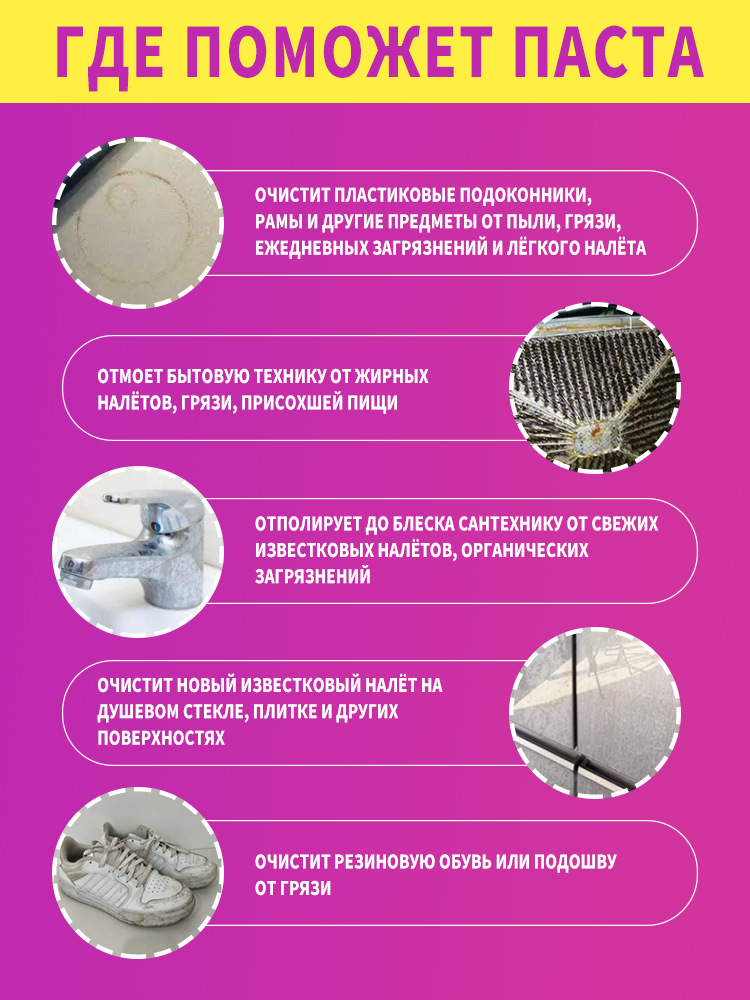 ГДЕ ПОМОЖЕТ ПАСТА

ОЧИСТИТ ПЛАСТИКОВЫЕ ПОДОКОННИКИ, РАМЫ И ДРУГИЕ ПРЕДМЕТЫ ОТ ПЫЛИ, ГРЯЗИ, ЕЖЕДНЕВНЫХ ЗАГРЯЗНЕНИЙ И ЛЁГКОГО НАЛЁТА

ОТМОЕТ БЫТОВУЮ ТЕХНИКУ ОТ ЖИРНЫХ НАЛЁТОВ, ГРЯЗИ, ПРИСОХШЕЙ ПИЩИ

ОТПОЛИРУЕТ ДО БЛЕСКА САНТЕХНИКУ ОТ СВЕЖИХ ИЗВЕСТКОВЫХ НАЛЁТОВ, ОРГАНИЧЕСКИХ ЗАГРЯЗНЕНИЙ

ОЧИСТИТ НОВЫЙ ИЗВЕСТКОВЫЙ НАЛЁТ НА ДУШЕВОМ СТЕКЛЕ, ПЛИТКЕ И ДРУГИХ ПОВЕРХНОСТЯХ

ОЧИСТИТ РЕЗИНОВУЮ ОБУВЬ ИЛИ ПОДОШВУ ОТ ГРЯЗИ